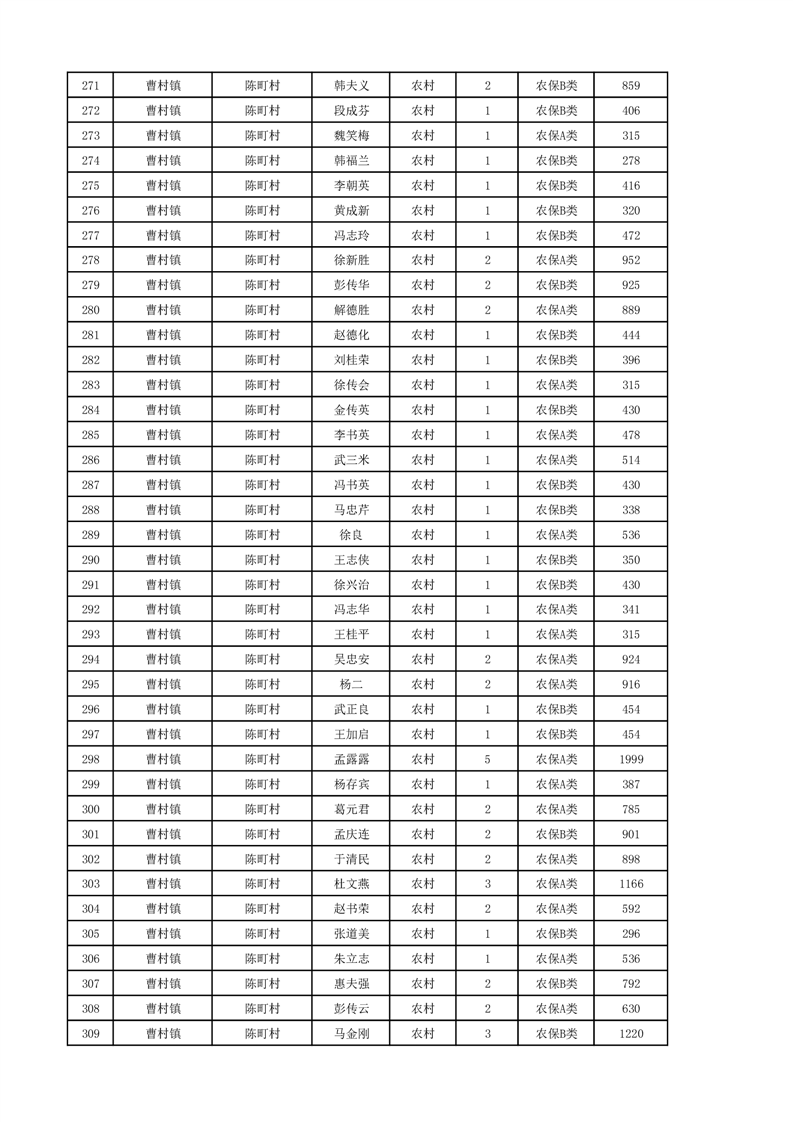 | 271 | 曹村镇 | 陈町村 | 韩夫义 | 农村 | 2 | 农保B类 | 859 |
|---|---|---|---|---|---|---|---|
| 272 | 曹村镇 | 陈町村 | 段成芬 | 农村 | 1 | 农保B类 | 406 |
| 273 | 曹村镇 | 陈町村 | 魏笑梅 | 农村 | 1 | 农保A类 | 315 |
| 274 | 曹村镇 | 陈町村 | 韩福兰 | 农村 | 1 | 农保B类 | 278 |
| 275 | 曹村镇 | 陈町村 | 李朝英 | 农村 | 1 | 农保B类 | 416 |
| 276 | 曹村镇 | 陈町村 | 黄成新 | 农村 | 1 | 农保B类 | 320 |
| 277 | 曹村镇 | 陈町村 | 冯志玲 | 农村 | 1 | 农保B类 | 472 |
| 278 | 曹村镇 | 陈町村 | 徐新胜 | 农村 | 2 | 农保A类 | 952 |
| 279 | 曹村镇 | 陈町村 | 彭传华 | 农村 | 2 | 农保B类 | 925 |
| 280 | 曹村镇 | 陈町村 | 解德胜 | 农村 | 2 | 农保A类 | 889 |
| 281 | 曹村镇 | 陈町村 | 赵德化 | 农村 | 1 | 农保B类 | 444 |
| 282 | 曹村镇 | 陈町村 | 刘桂荣 | 农村 | 1 | 农保B类 | 396 |
| 283 | 曹村镇 | 陈町村 | 徐传会 | 农村 | 1 | 农保A类 | 315 |
| 284 | 曹村镇 | 陈町村 | 金传英 | 农村 | 1 | 农保B类 | 430 |
| 285 | 曹村镇 | 陈町村 | 李书英 | 农村 | 1 | 农保A类 | 478 |
| 286 | 曹村镇 | 陈町村 | 武三米 | 农村 | 1 | 农保A类 | 514 |
| 287 | 曹村镇 | 陈町村 | 冯书英 | 农村 | 1 | 农保B类 | 430 |
| 288 | 曹村镇 | 陈町村 | 马忠芹 | 农村 | 1 | 农保B类 | 338 |
| 289 | 曹村镇 | 陈町村 | 徐良 | 农村 | 1 | 农保A类 | 536 |
| 290 | 曹村镇 | 陈町村 | 王志侠 | 农村 | 1 | 农保B类 | 350 |
| 291 | 曹村镇 | 陈町村 | 徐兴治 | 农村 | 1 | 农保B类 | 430 |
| 292 | 曹村镇 | 陈町村 | 冯志华 | 农村 | 1 | 农保A类 | 341 |
| 293 | 曹村镇 | 陈町村 | 王桂平 | 农村 | 1 | 农保A类 | 315 |
| 294 | 曹村镇 | 陈町村 | 吴忠安 | 农村 | 2 | 农保A类 | 924 |
| 295 | 曹村镇 | 陈町村 | 杨二 | 农村 | 2 | 农保A类 | 916 |
| 296 | 曹村镇 | 陈町村 | 武正良 | 农村 | 1 | 农保B类 | 454 |
| 297 | 曹村镇 | 陈町村 | 王加启 | 农村 | 1 | 农保B类 | 454 |
| 298 | 曹村镇 | 陈町村 | 孟露露 | 农村 | 5 | 农保A类 | 1999 |
| 299 | 曹村镇 | 陈町村 | 杨存宾 | 农村 | 1 | 农保A类 | 387 |
| 300 | 曹村镇 | 陈町村 | 葛元君 | 农村 | 2 | 农保A类 | 785 |
| 301 | 曹村镇 | 陈町村 | 孟庆连 | 农村 | 2 | 农保B类 | 901 |
| 302 | 曹村镇 | 陈町村 | 于清民 | 农村 | 2 | 农保A类 | 898 |
| 303 | 曹村镇 | 陈町村 | 杜文燕 | 农村 | 3 | 农保A类 | 1166 |
| 304 | 曹村镇 | 陈町村 | 赵书荣 | 农村 | 2 | 农保A类 | 592 |
| 305 | 曹村镇 | 陈町村 | 张道美 | 农村 | 1 | 农保B类 | 296 |
| 306 | 曹村镇 | 陈町村 | 朱立志 | 农村 | 1 | 农保A类 | 536 |
| 307 | 曹村镇 | 陈町村 | 惠夫强 | 农村 | 2 | 农保B类 | 792 |
| 308 | 曹村镇 | 陈町村 | 彭传云 | 农村 | 2 | 农保A类 | 630 |
| 309 | 曹村镇 | 陈町村 | 马金刚 | 农村 | 3 | 农保B类 | 1220 |